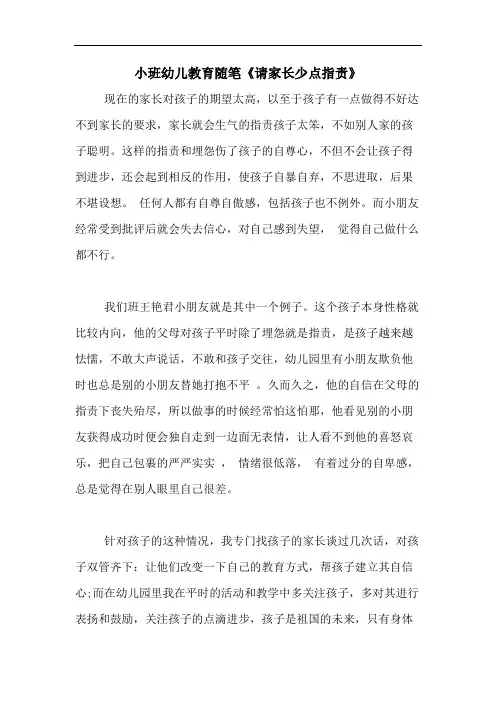 小班幼儿教育随笔《请家长少点指责》

现在的家长对孩子的期望太高，以至于孩子有一点做得不好达不到家长的要求，家长就会生气的指责孩子太笨，不如别人家的孩子聪明。这样的指责和埋怨伤了孩子的自尊心，不但不会让孩子得到进步，还会起到相反的作用，使孩子自暴自弃，不思进取，后果不堪设想。 任何人都有自尊自傲感，包括孩子也不例外。而小朋友经常受到批评后就会失去信心，对自己感到失望， 觉得自己做什么都不行。

我们班王艳君小朋友就是其中一个例子。这个孩子本身性格就比较内向，他的父母对孩子平时除了埋怨就是指责，是孩子越来越怯懦，不敢大声说话，不敢和孩子交往，幼儿园里有小朋友欺负他时也总是别的小朋友替她打抱不平 。久而久之，他的自信在父母的指责下丧失殆尽，所以做事的时候经常怕这怕那，他看见别的小朋友获得成功时便会独自走到一边面无表情，让人看不到他的喜怒哀乐，把自己包裹的严严实实 ， 情绪很低落， 有着过分的自卑感，总是觉得在别人眼里自己很差。

针对孩子的这种情况，我专门找孩子的家长谈过几次话，对孩子双管齐下：让他们改变一下自己的教育方式，帮孩子建立其自信心;而在幼儿园里我在平时的活动和教学中多关注孩子，多对其进行表扬和鼓励，关注孩子的点滴进步，孩子是祖国的未来，只有身体